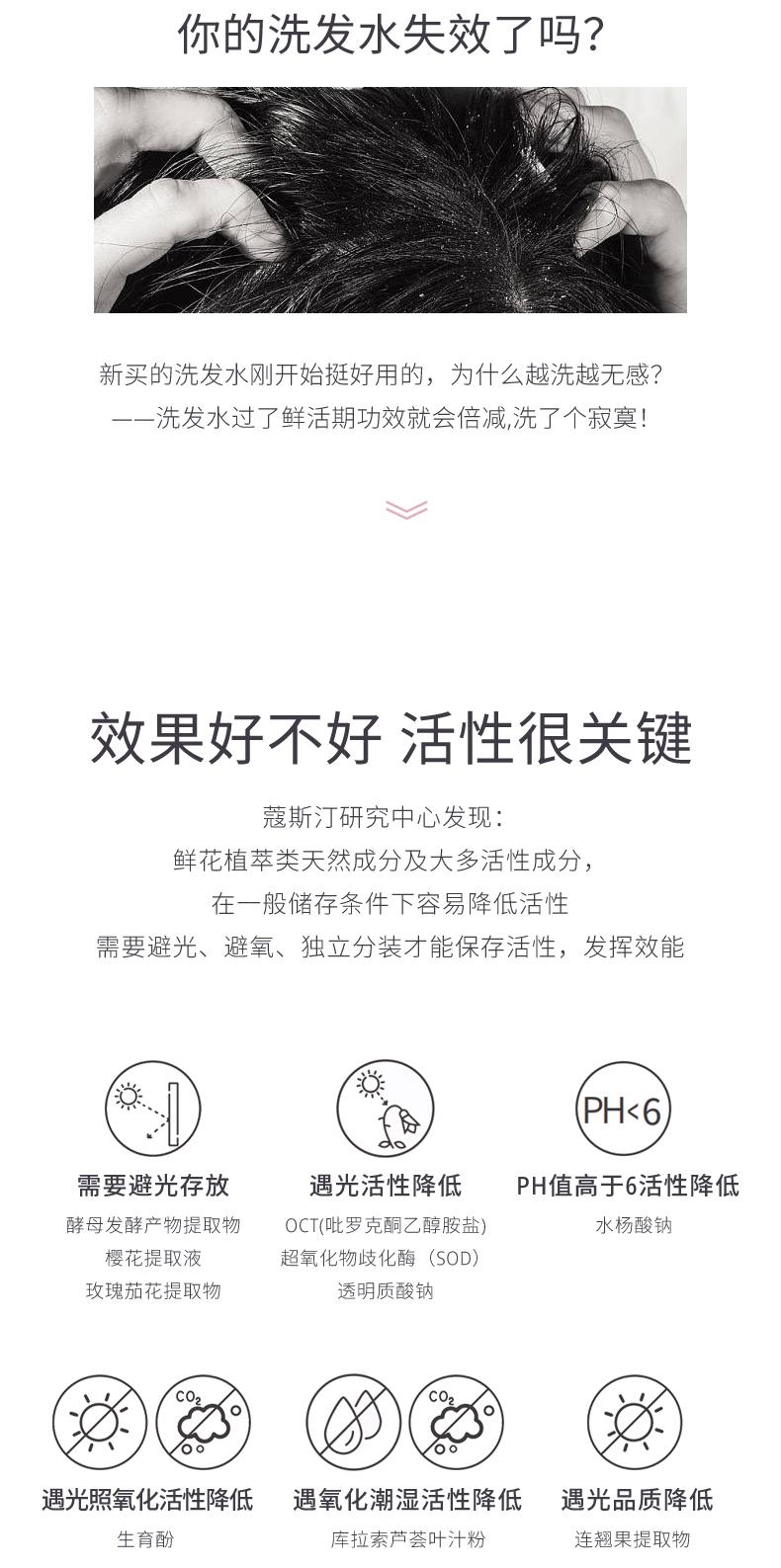 你的洗发水失效了吗?

新买的洗发水刚开始挺好用的，为什么越洗越无感?
——洗发水过了鲜活期功效就会倍减,洗了个寂寞!

效果好不好 活性很关键

蔻斯汀研究中心发现:
鲜花植萃类天然成分及大多活性成分，
在一般储存条件下容易降低活性
需要避光、避氧、独立分装才能保存活性，发挥效能

需要避光存放
酵母发酵产物提取物
樱花提取液
玫瑰茄花提取物

PH<6

遇光活性降低
OCT(吡罗克酮乙醇胺盐)
超氧化物歧化酶（SOD）
透明质酸钠

PH值高于6活性降低
水杨酸钠

$CO_2$

遇光照氧化活性降低
生育酚

$CO_2$

遇氧化潮湿活性降低
库拉索芦荟叶汁粉

遇光品质降低
连翘果提取物